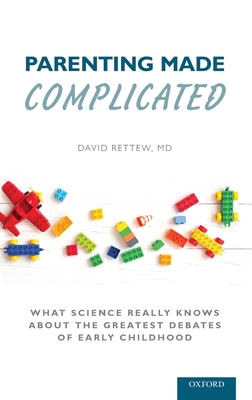 PARENTING MADE
COMPLICATED

DAVID RETTEW, MD

WHAT SCIENCE REALLY KNOWS ABOUT THE GREATEST DEBATES OF EARLY CHILDHOOD

OXFORD